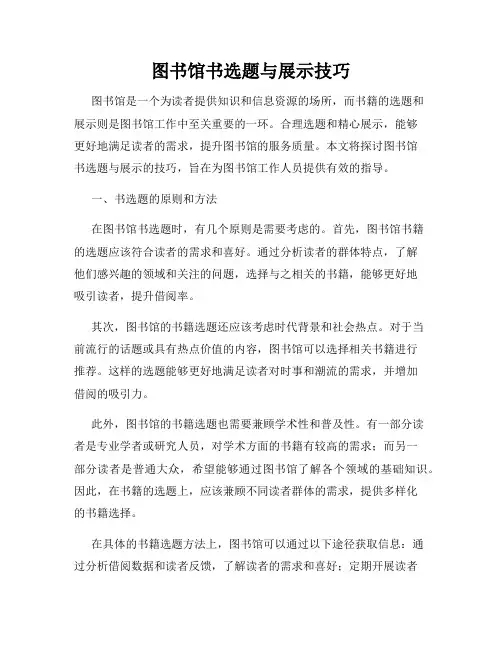 图书馆书选题与展示技巧

图书馆是一个为读者提供知识和信息资源的场所，而书籍的选题和展示则是图书馆工作中至关重要的一环。合理选题和精心展示，能够更好地满足读者的需求，提升图书馆的服务质量。本文将探讨图书馆书选题与展示的技巧，旨在为图书馆工作人员提供有效的指导。

一、书选题的原则和方法

在图书馆书选题时，有几个原则是需要考虑的。首先，图书馆书籍的选题应该符合读者的需求和喜好。通过分析读者的群体特点，了解他们感兴趣的领域和关注的问题，选择与之相关的书籍，能够更好地吸引读者，提升借阅率。

其次，图书馆的书籍选题还应该考虑时代背景和社会热点。对于当前流行的话题或具有热点价值的内容，图书馆可以选择相关书籍进行推荐。这样的选题能够更好地满足读者对时事和潮流的需求，并增加借阅的吸引力。

此外，图书馆的书籍选题也需要兼顾学术性和普及性。有一部分读者是专业学者或研究人员，对学术方面的书籍有较高的需求；而另一部分读者是普通大众，希望能够通过图书馆了解各个领域的基础知识。因此，在书籍的选题上，应该兼顾不同读者群体的需求，提供多样化的书籍选择。

在具体的书籍选题方法上，图书馆可以通过以下途径获取信息：通过分析借阅数据和读者反馈，了解读者的需求和喜好；定期开展读者